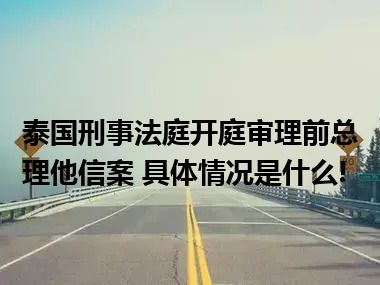 泰国刑事法庭开庭审理前总理他信案 具体情况是什么!